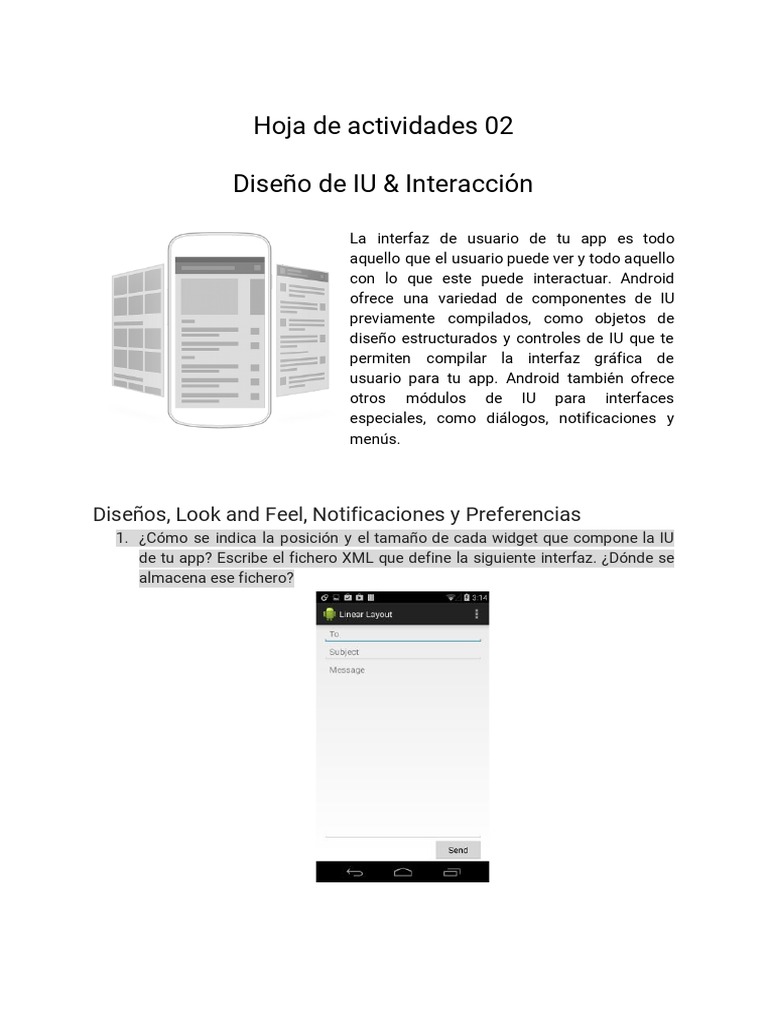 Hoja de actividades 02

Diseño de IU & Interacción

La interfaz de usuario de tu app es todo aquello que el usuario puede ver y todo aquello con lo que este puede interactuar. Android ofrece una variedad de componentes de IU previamente compilados, como objetos de diseño estructurados y controles de IU que te permiten compilar la interfaz gráfica de usuario para tu app. Android también ofrece otros módulos de IU para interfaces especiales, como diálogos, notificaciones y menús.

Diseños, Look and Feel, Notificaciones y Preferencias

1. ¿Cómo se indica la posición y el tamaño de cada widget que compone la IU de tu app? Escribe el fichero XML que define la siguiente interfaz. ¿Dónde se almacena ese fichero?

3:14

Linear Layout

To

Subject

Message

Send